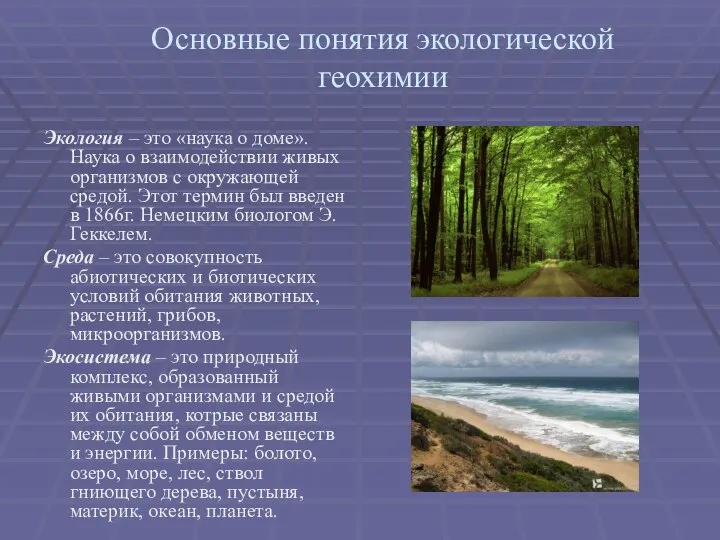 Основные понятия экологической геохимии

Экология – это «наука о доме». Наука о взаимодействии живых организмов с окружающей средой. Этот термин был введен в 1866г. Немецким биологом Э. Геккелем.

Среда – это совокупность абиотических и биотических условий обитания животных, растений, грибов, микроорганизмов.

Экосистема – это природный комплекс, образованный живыми организмами и средой их обитания, котрые связаны между собой обменом веществ и энергии. Примеры: болото, озеро, море, лес, ствол гниющего дерева, пустыня, материк, океан, планета.